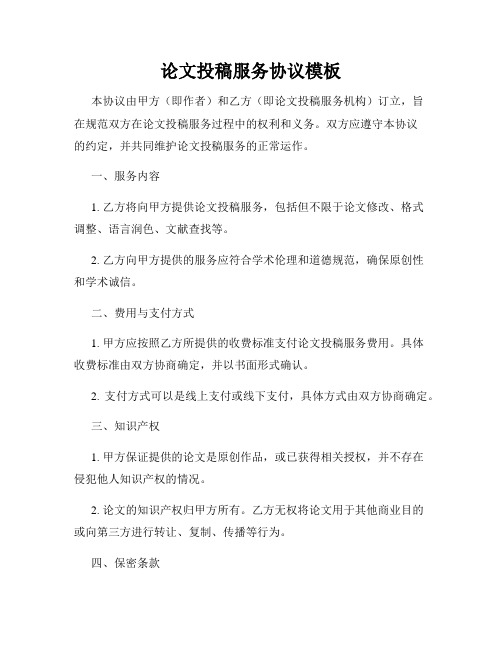 论文投稿服务协议模板

本协议由甲方（即作者）和乙方（即论文投稿服务机构）订立，旨在规范双方在论文投稿服务过程中的权利和义务。双方应遵守本协议的约定，并共同维护论文投稿服务的正常运作。

一、服务内容

1. 乙方将向甲方提供论文投稿服务，包括但不限于论文修改、格式调整、语言润色、文献查找等。

2. 乙方向甲方提供的服务应符合学术伦理和道德规范，确保原创性和学术诚信。

二、费用与支付方式

1. 甲方应按照乙方所提供的收费标准支付论文投稿服务费用。具体收费标准由双方协商确定，并以书面形式确认。

2. 支付方式可以是线上支付或线下支付，具体方式由双方协商确定。

三、知识产权

1. 甲方保证提供的论文是原创作品，或已获得相关授权，并不存在侵犯他人知识产权的情况。

2. 论文的知识产权归甲方所有。乙方无权将论文用于其他商业目的或向第三方进行转让、复制、传播等行为。

四、保密条款